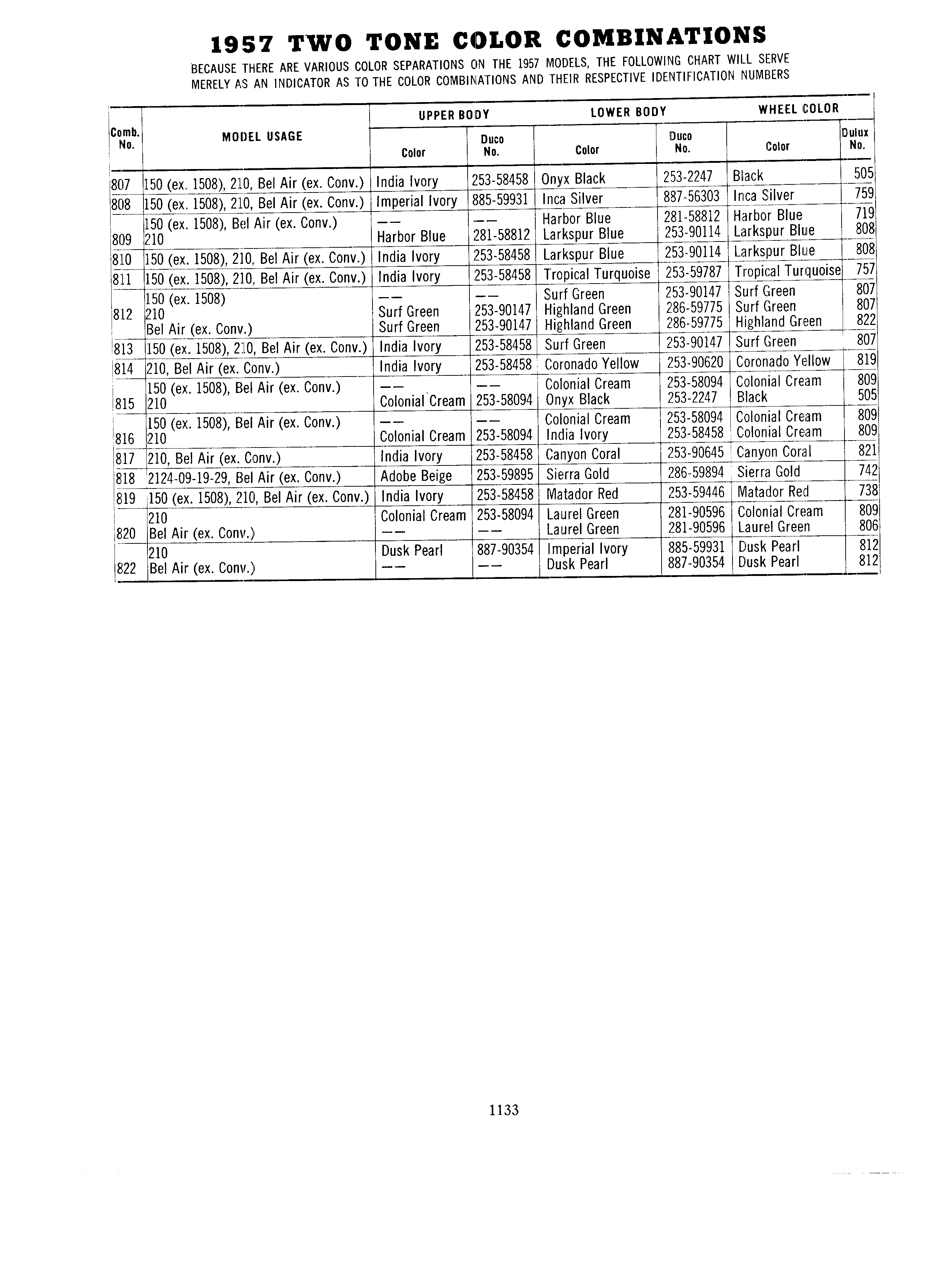 1957 TWO TONE COLOR COMBINATIONS

BECAUSE THERE ARE VARIOUS COLOR SEPARATIONS ON THE 1957 MODELS, THE FOLLOWING CHART WILL SERVE MERELY AS AN INDICATOR AS TO THE COLOR COMBINATIONS AND THEIR RESPECTIVE IDENTIFICATION NUMBERS

| Comb. No. | MODEL USAGE | UPPER BODY Color | UPPER BODY Duco No. | LOWER BODY Color | LOWER BODY Duco No. | WHEEL COLOR Color | WHEEL COLOR Dulux No. |
|---|---|---|---|---|---|---|---|
| 807 | 150 (ex. 1508), 210, Bel Air (ex. Conv.) | India Ivory | 253-58458 | Onyx Black | 253-2247 | Black | 505 |
| 808 | 150 (ex. 1508), 210, Bel Air (ex. Conv.) | Imperial Ivory | 885-59931 | Inca Silver | 887-56303 | Inca Silver | 759 |
| 809 | 150 (ex. 1508), Bel Air (ex. Conv.) | —— | —— | Harbor Blue | 281-58812 | Harbor Blue | 719 |
| | 210 | Harbor Blue | 281-58812 | Larkspur Blue | 253-90114 | Larkspur Blue | 808 |
| 810 | 150 (ex. 1508), 210, Bel Air (ex. Conv.) | India Ivory | 253-58458 | Larkspur Blue | 253-90114 | Larkspur Blue | 808 |
| 811 | 150 (ex. 1508), 210, Bel Air (ex. Conv.) | India Ivory | 253-58458 | Tropical Turquoise | 253-59787 | Tropical Turquoise | 757 |
| 812 | 150 (ex. 1508) | —— | —— | Surf Green | 253-90147 | Surf Green | 807 |
| | 210 | Surf Green | 253-90147 | Highland Green | 286-59775 | Surf Green | 807 |
| | Bel Air (ex. Conv.) | Surf Green | 253-90147 | Highland Green | 286-59775 | Highland Green | 822 |
| 813 | 150 (ex. 1508), 210, Bel Air (ex. Conv.) | India Ivory | 253-58458 | Surf Green | 253-90147 | Surf Green | 807 |
| 814 | 210, Bel Air (ex. Conv.) | India Ivory | 253-58458 | Coronado Yellow | 253-90620 | Coronado Yellow | 819 |
| 815 | 150 (ex. 1508), Bel Air (ex. Conv.) | —— | —— | Colonial Cream | 253-58094 | Colonial Cream | 809 |
| | 210 | Colonial Cream | 253-58094 | Onyx Black | 253-2247 | Black | 505 |
| 816 | 150 (ex. 1508), Bel Air (ex. Conv.) | —— | —— | Colonial Cream | 253-58094 | Colonial Cream | 809 |
| | 210 | Colonial Cream | 253-58094 | India Ivory | 253-58458 | Colonial Cream | 809 |
| 817 | 210, Bel Air (ex. Conv.) | India Ivory | 253-58458 | Canyon Coral | 253-90645 | Canyon Coral | 821 |
| 818 | 2124-09-19-29, Bel Air (ex. Conv.) | Adobe Beige | 253-59895 | Sierra Gold | 286-59894 | Sierra Gold | 742 |
| 819 | 150 (ex. 1508), 210, Bel Air (ex. Conv.) | India Ivory | 253-58458 | Matador Red | 253-59446 | Matador Red | 738 |
| 820 | 210 | Colonial Cream | 253-58094 | Laurel Green | 281-90596 | Colonial Cream | 809 |
| | Bel Air (ex. Conv.) | —— | —— | Laurel Green | 281-90596 | Laurel Green | 806 |
| 822 | 210 | Dusk Pearl | 887-90354 | Imperial Ivory | 885-59931 | Dusk Pearl | 812 |
| | Bel Air (ex. Conv.) | —— | —— | Dusk Pearl | 887-90354 | Dusk Pearl | 812 |

1133